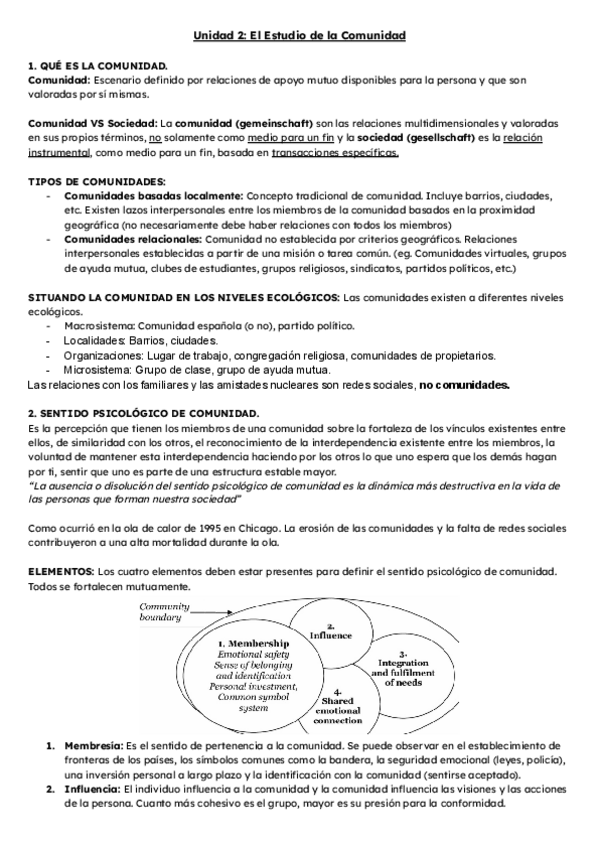 Unidad 2: El Estudio de la Comunidad

1. QUÉ ES LA COMUNIDAD.
Comunidad: Escenario definido por relaciones de apoyo mutuo disponibles para la persona y que son valoradas por sí mismas.

Comunidad VS Sociedad: La comunidad (gemeinschaft) son las relaciones multidimensionales y valoradas en sus propios términos, no solamente como medio para un fin y la sociedad (gesellschaft) es la relación instrumental, como medio para un fin, basada en transacciones específicas.

TIPOS DE COMUNIDADES:
- Comunidades basadas localmente: Concepto tradicional de comunidad. Incluye barrios, ciudades, etc. Existen lazos interpersonales entre los miembros de la comunidad basados en la proximidad geográfica (no necesariamente debe haber relaciones con todos los miembros)
- Comunidades relacionales: Comunidad no establecida por criterios geográficos. Relaciones interpersonales establecidas a partir de una misión o tarea común. (eg. Comunidades virtuales, grupos de ayuda mutua, clubes de estudiantes, grupos religiosos, sindicatos, partidos políticos, etc.)

SITUANDO LA COMUNIDAD EN LOS NIVELES ECOLÓGICOS: Las comunidades existen a diferentes niveles ecológicos.
- Macrosistema: Comunidad española (o no), partido político.
- Localidades: Barrios, ciudades.
- Organizaciones: Lugar de trabajo, congregación religiosa, comunidades de propietarios.
- Microsistema: Grupo de clase, grupo de ayuda mutua.
Las relaciones con los familiares y las amistades nucleares son redes sociales, no comunidades.

2. SENTIDO PSICOLÓGICO DE COMUNIDAD.
Es la percepción que tienen los miembros de una comunidad sobre la fortaleza de los vínculos existentes entre ellos, de similaridad con los otros, el reconocimiento de la interdependencia existente entre los miembros, la voluntad de mantener esta interdependencia haciendo por los otros lo que uno espera que los demás hagan por ti, sentir que uno es parte de una estructura estable mayor.
"La ausencia o disolución del sentido psicológico de comunidad es la dinámica más destructiva en la vida de las personas que forman nuestra sociedad"

Como ocurrió en la ola de calor de 1995 en Chicago. La erosión de las comunidades y la falta de redes sociales contribuyeron a una alta mortalidad durante la ola.

ELEMENTOS: Los cuatro elementos deben estar presentes para definir el sentido psicológico de comunidad. Todos se fortalecen mutuamente.

Community boundary
1. Membership
Emotional safety
Sense of belonging and identification
Personal investment,
Common symbol system
2. Influence
3. Integration and fulfilment of needs
4. Shared emotional connection

1. Membresía: Es el sentido de pertenencia a la comunidad. Se puede observar en el establecimiento de fronteras de los países, los símbolos comunes como la bandera, la seguridad emocional (leyes, policía), una inversión personal a largo plazo y la identificación con la comunidad (sentirse aceptado).
2. Influencia: El individuo influencia a la comunidad y la comunidad influencia las visiones y las acciones de la persona. Cuanto más cohesivo es el grupo, mayor es su presión para la conformidad.